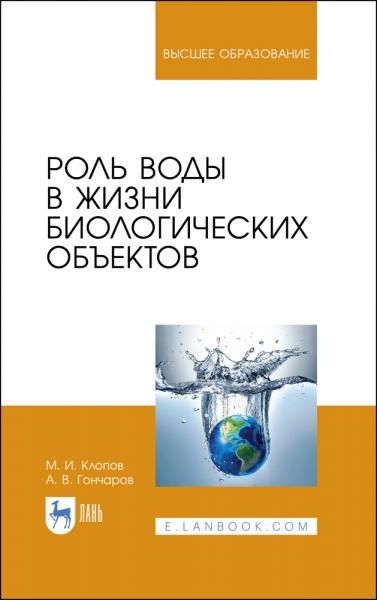 ВЫСШЕЕ ОБРАЗОВАНИЕ

РОЛЬ ВОДЫ В ЖИЗНИ БИОЛОГИЧЕСКИХ ОБЪЕКТОВ

М. И. Клопов
А. В. Гончаров

ЛАНЬ

E.LANBOOK.COM